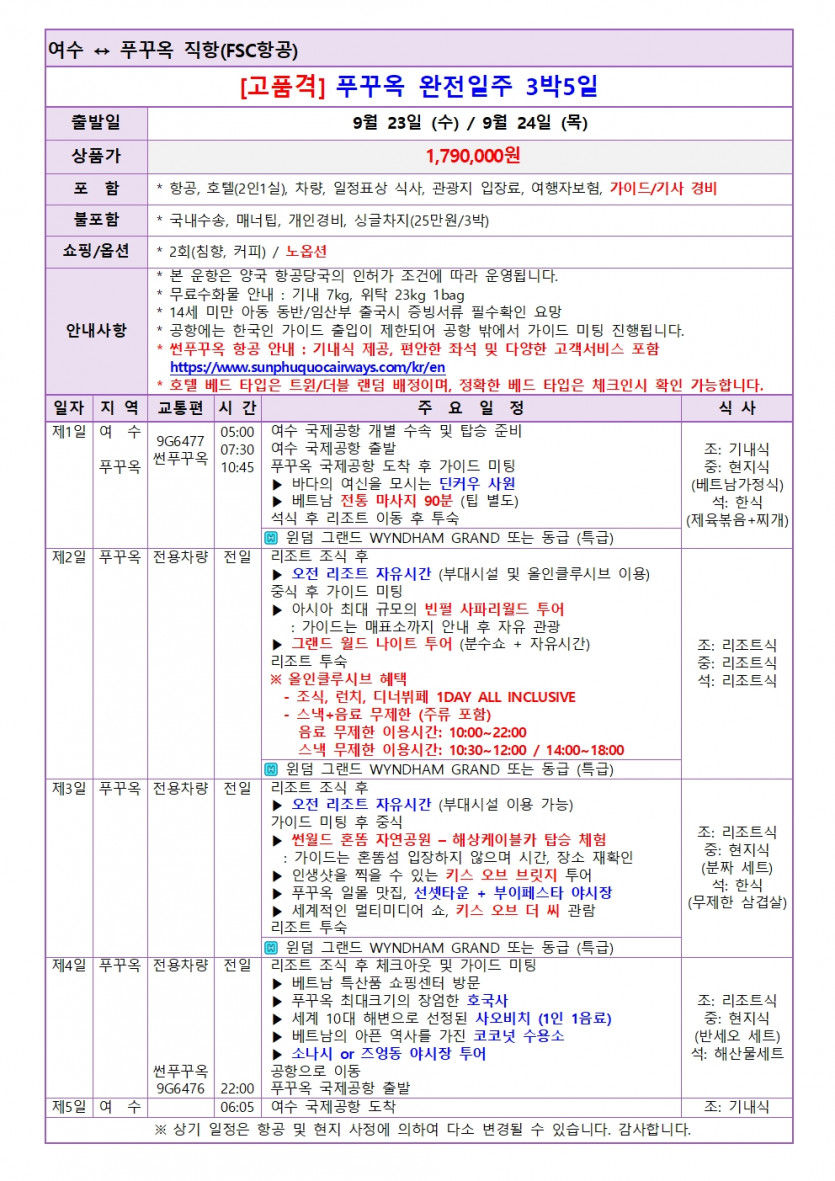 여수 ↔ 푸꾸옥 직항(FSC항공)

[고품격] 푸꾸옥 완전일주 3박5일

출발일
9월 23일 (수) / 9월 24일 (목)

상품가
1,790,000원

포 함
* 항공, 호텔(2인1실), 차량, 일정표상 식사, 관광지 입장료, 여행자보험, 가이드/기사 경비

불포함
* 국내수송, 매너팁, 개인경비, 싱글차지(25만원/3박)

쇼핑/옵션
* 2회(침향, 커피) / 노옵션

안내사항
* 본 운항은 양국 항공당국의 인허가 조건에 따라 운영됩니다.
* 무료수화물 안내 : 기내 7kg, 위탁 23kg 1bag
* 14세 미만 아동 동반/임산부 출국시 증빙서류 필수확인 요망
* 공항에는 한국인 가이드 출입이 제한되어 공항 밖에서 가이드 미팅 진행됩니다.
* 썬푸꾸옥 항공 안내 : 기내식 제공, 편안한 좌석 및 다양한 고객서비스 포함
https://www.sunphuquocairways.com/kr/en
* 호텔 베드 타입은 트윈/더블 랜덤 배정이며, 정확한 베드 타입은 체크인시 확인 가능합니다.

| 일자 | 지 역 | 교통편 | 시 간 | 주 요 일 정 | 식 사 |
|---|---|---|---|---|---|
| 제1일 | 여 수 푸꾸옥 | 9G6477 썬푸꾸옥 | 05:00 07:30 10:45 | 여수 국제공항 개별 수속 및 탑승 준비 여수 국제공항 출발 푸꾸옥 국제공항 도착 후 가이드 미팅 ▶ 바다의 여신을 모시는 딘커우 사원 ▶ 베트남 전통 마사지 90분 (팁 별도) 석식 후 리조트 이동 후 투숙 윈덤 그랜드 WYNDHAM GRAND 또는 동급 (특급) | 조: 기내식 중: 현지식 (베트남가정식) 석: 한식 (제육볶음+찌개) |
| 제2일 | 푸꾸옥 | 전용차량 | 전일 | 리조트 조식 후 ▶ 오전 리조트 자유시간 (부대시설 및 올인클루시브 이용) 중식 후 가이드 미팅 ▶ 아시아 최대 규모의 빈펄 사파리월드 투어 : 가이드는 매표소까지 안내 후 자유 관광 ▶ 그랜드 월드 나이트 투어 (분수쇼 + 자유시간) 리조트 투숙 ※ 올인클루시브 혜택 - 조식, 런치, 디너뷔페 1DAY ALL INCLUSIVE - 스낵+음료 무제한 (주류 포함) 음료 무제한 이용시간: 10:00~22:00 스낵 무제한 이용시간: 10:30~12:00 / 14:00~18:00 윈덤 그랜드 WYNDHAM GRAND 또는 동급 (특급) | 조: 리조트식 중: 리조트식 석: 리조트식 |
| 제3일 | 푸꾸옥 | 전용차량 | 전일 | 리조트 조식 후 ▶ 오전 리조트 자유시간 (부대시설 이용 가능) 가이드 미팅 후 중식 ▶ 썬월드 혼똠 자연공원 – 해상케이블카 탑승 체험 : 가이드는 혼똠섬 입장하지 않으며 시간, 장소 재확인 ▶ 인생샷을 찍을 수 있는 키스 오브 브릿지 투어 ▶ 푸꾸옥 일몰 맛집, 선셋타운 + 부이페스타 야시장 ▶ 세계적인 멀티미디어 쇼, 키스 오브 더 씨 관람 리조트 투숙 윈덤 그랜드 WYNDHAM GRAND 또는 동급 (특급) | 조: 리조트식 중: 현지식 (분짜 세트) 석: 한식 (무제한 삼겹살) |
| 제4일 | 푸꾸옥 | 전용차량 썬푸꾸옥 9G6476 | 전일 22:00 | 리조트 조식 후 체크아웃 및 가이드 미팅 ▶ 베트남 특산품 쇼핑센터 방문 ▶ 푸꾸옥 최대크기의 장엄한 호국사 ▶ 세계 10대 해변으로 선정된 사오비치 (1인 1음료) ▶ 베트남의 아픈 역사를 가진 코코넛 수용소 ▶ 소나시 or 즈엉동 야시장 투어 공항으로 이동 푸꾸옥 국제공항 출발 | 조: 리조트식 중: 현지식 (반세오 세트) 석: 해산물세트 |
| 제5일 | 여 수 |  | 06:05 | 여수 국제공항 도착 | 조: 기내식 |

※ 상기 일정은 항공 및 현지 사정에 의하여 다소 변경될 수 있습니다. 감사합니다.